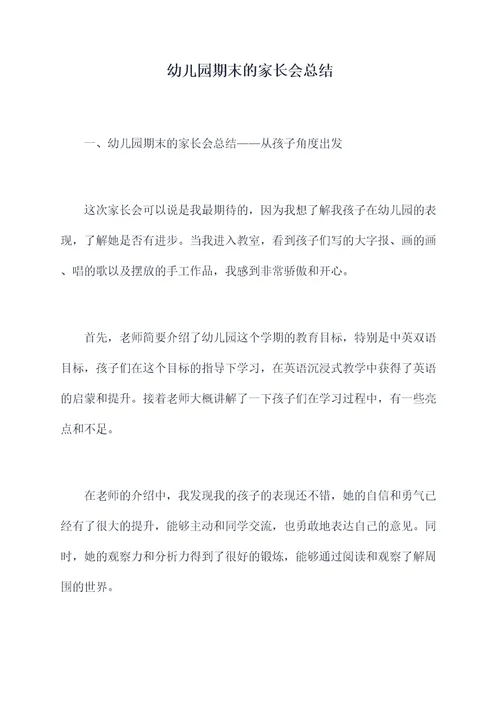 幼儿园期末的家长会总结

一、幼儿园期末的家长会总结——从孩子角度出发

这次家长会可以说是我最期待的，因为我想了解我孩子在幼儿园的表现，了解她是否有进步。当我进入教室，看到孩子们写的大字报、画的画、唱的歌以及摆放的手工作品，我感到非常骄傲和开心。

首先，老师简要介绍了幼儿园这个学期的教育目标，特别是中英双语目标，孩子们在这个目标的指导下学习，在英语沉浸式教学中获得了英语的启蒙和提升。接着老师大概讲解了一下孩子们在学习过程中，有一些亮点和不足。

在老师的介绍中，我发现我的孩子的表现还不错，她的自信和勇气已经有了很大的提升，能够主动和同学交流，也勇敢地表达自己的意见。同时，她的观察力和分析力得到了很好的锻炼，能够通过阅读和观察了解周围的世界。